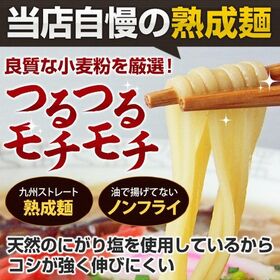 当店自慢の熟成麺

良質な小麦粉を厳選！

つるつる
モチモチ

九州ストレート
熟成麺

油で揚げてない
ノンフライ

天然のにがり塩を使用しているから
コシが強く伸びにくい